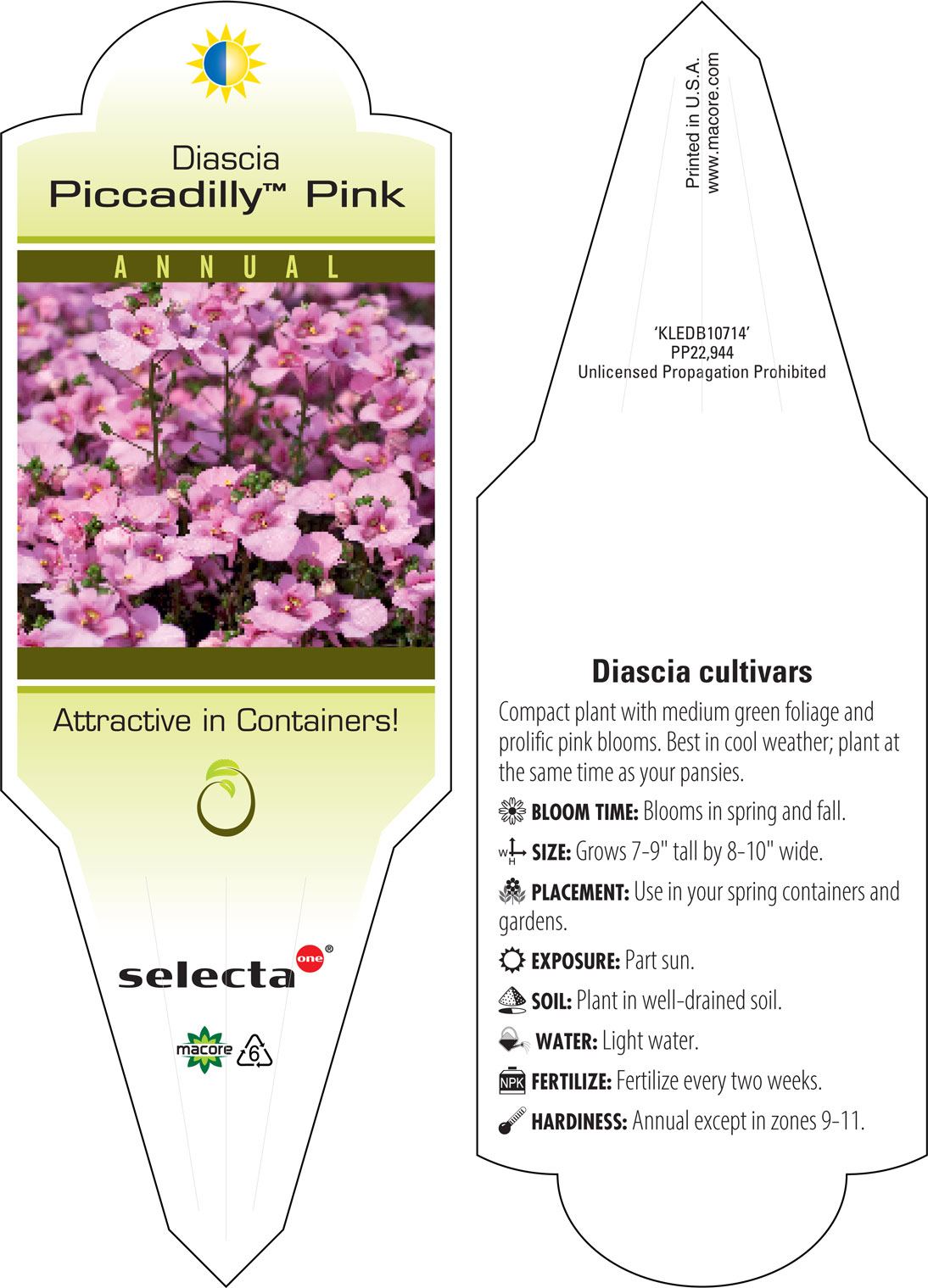 Diascia
Piccadilly™ Pink

ANNUAL

Attractive in Containers!

selecta one®

macore 6

Printed in U.S.A.
www.macore.com

'KLEDB10714'
PP22,944
Unlicensed Propagation Prohibited

Diascia cultivars

Compact plant with medium green foliage and prolific pink blooms. Best in cool weather; plant at the same time as your pansies.

BLOOM TIME: Blooms in spring and fall.

W H SIZE: Grows 7-9" tall by 8-10" wide.

PLACEMENT: Use in your spring containers and gardens.

EXPOSURE: Part sun.

SOIL: Plant in well-drained soil.

WATER: Light water.

NPK FERTILIZE: Fertilize every two weeks.

HARDINESS: Annual except in zones 9-11.